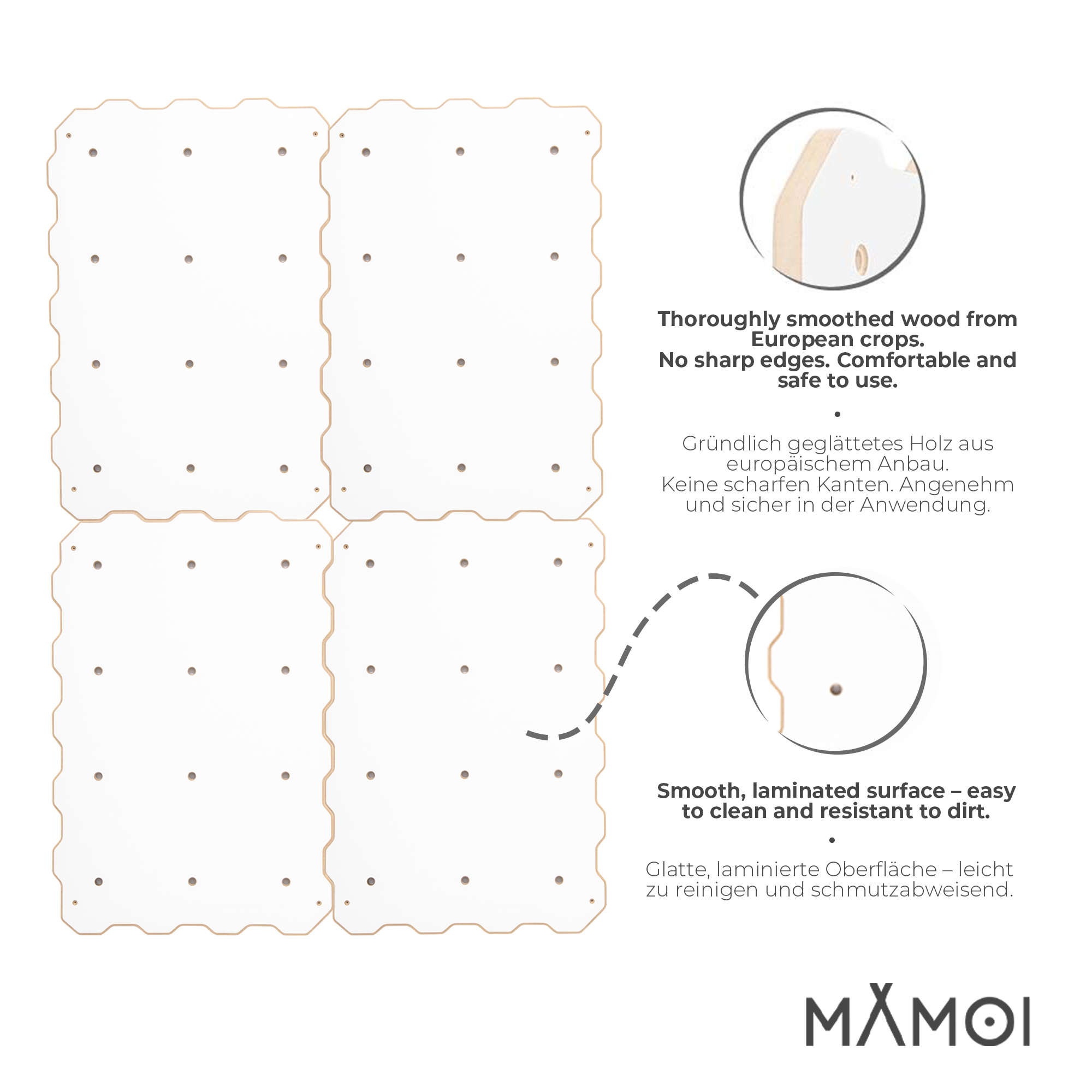 Thoroughly smoothed wood from European crops.
No sharp edges. Comfortable and safe to use.

•

Gründlich geglättetes Holz aus europäischem Anbau.
Keine scharfen Kanten. Angenehm und sicher in der Anwendung.

Smooth, laminated surface – easy to clean and resistant to dirt.

•

Glatte, laminierte Oberfläche – leicht zu reinigen und schmutzabweisend.

MAMOI